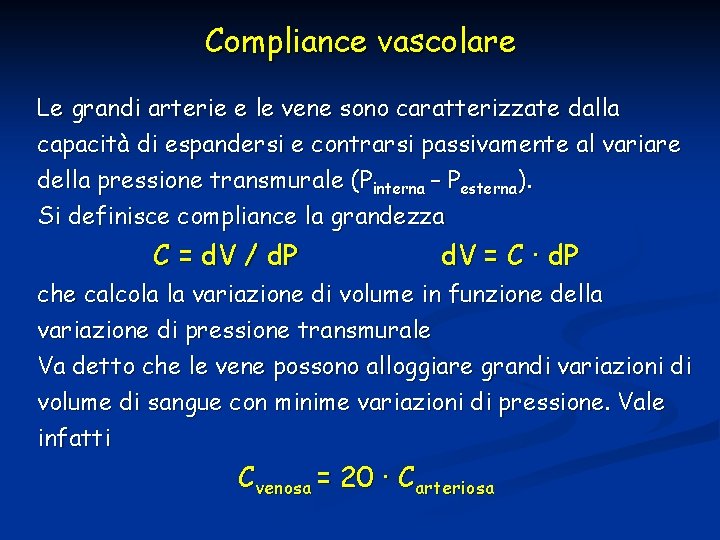 Compliance vascolare

Le grandi arterie e le vene sono caratterizzate dalla capacità di espandersi e contrarsi passivamente al variare della pressione transmurale ($P_{interna} - P_{esterna}$).
Si definisce compliance la grandezza

$C = dV / dP$ $dV = C \cdot dP$

che calcola la variazione di volume in funzione della variazione di pressione transmurale
Va detto che le vene possono alloggiare grandi variazioni di volume di sangue con minime variazioni di pressione. Vale infatti

$C_{venosa} = 20 \cdot C_{arteriosa}$